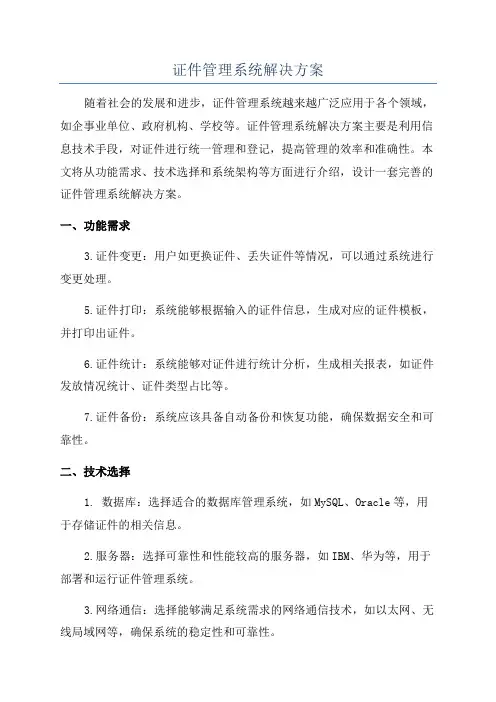 证件管理系统解决方案

随着社会的发展和进步，证件管理系统越来越广泛应用于各个领域，如企事业单位、政府机构、学校等。证件管理系统解决方案主要是利用信息技术手段，对证件进行统一管理和登记，提高管理的效率和准确性。本文将从功能需求、技术选择和系统架构等方面进行介绍，设计一套完善的证件管理系统解决方案。

一、功能需求

3.证件变更：用户如更换证件、丢失证件等情况，可以通过系统进行变更处理。

5.证件打印：系统能够根据输入的证件信息，生成对应的证件模板，并打印出证件。

6.证件统计：系统能够对证件进行统计分析，生成相关报表，如证件发放情况统计、证件类型占比等。

7.证件备份：系统应该具备自动备份和恢复功能，确保数据安全和可靠性。

二、技术选择

1. 数据库：选择适合的数据库管理系统，如MySQL、Oracle等，用于存储证件的相关信息。

2.服务器：选择可靠性和性能较高的服务器，如IBM、华为等，用于部署和运行证件管理系统。

3.网络通信：选择能够满足系统需求的网络通信技术，如以太网、无线局域网等，确保系统的稳定性和可靠性。